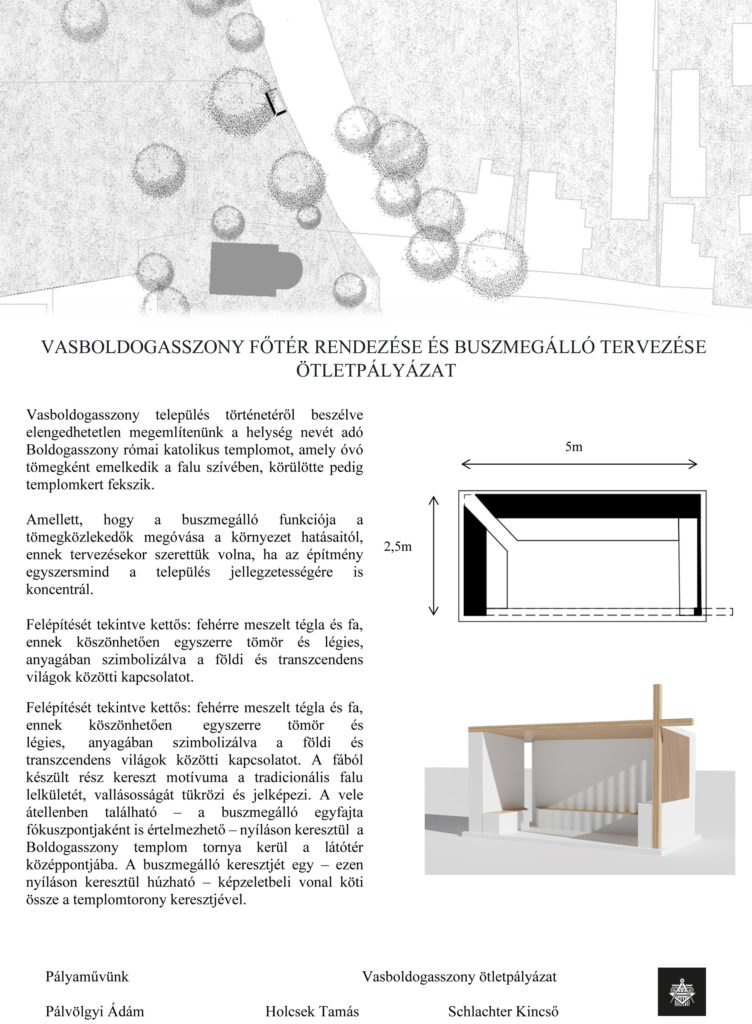 VASBOLDOGASSZONY FŐTÉR RENDEZÉSE ÉS BUSZMEGÁLLÓ TERVEZÉSE ÖTLETPÁLYÁZAT

Vasboldogasszony település történetéről beszélve elengedhetetlen megemlítenünk a helység nevét adó Boldogasszony római katolikus templomot, amely óvó tömegként emelkedik a falu szívében, körülötte pedig templomkert fekszik.

Amellett, hogy a buszmegálló funkciója a tömegközlekedők megóvása a környezet hatásaitól, ennek tervezésekor szerettük volna, ha az építmény egyszersmind a település jellegzetességére is koncentrál.

Felépítését tekintve kettős: fehérre meszelt tégla és fa, ennek köszönhetően egyszerre tömör és légies, anyagában szimbolizálva a földi és transzcendens világok közötti kapcsolatot.

Felépítését tekintve kettős: fehérre meszelt tégla és fa, ennek köszönhetően egyszerre tömör és légies, anyagában szimbolizálva a földi és transzcendens világok közötti kapcsolatot. A fából készült rész kereszt motívuma a tradicionális falu lelkületét, vallásosságát tükrözi és jelképezi. A vele átellenben található – a buszmegálló egyfajta fókuszpontjaként is értelmezhető – nyíláson keresztül a Boldogasszony templom tornya kerül a látótér középpontjába. A buszmegálló keresztjét egy – ezen nyíláson keresztül húzható – képzeletbeli vonal köti össze a templomtorony keresztjével.

5m

2,5m

Pályaművünk

Vasboldogasszony ötletpályázat

Pálvölgyi Ádám

Holcsek Tamás

Schlachter Kincső